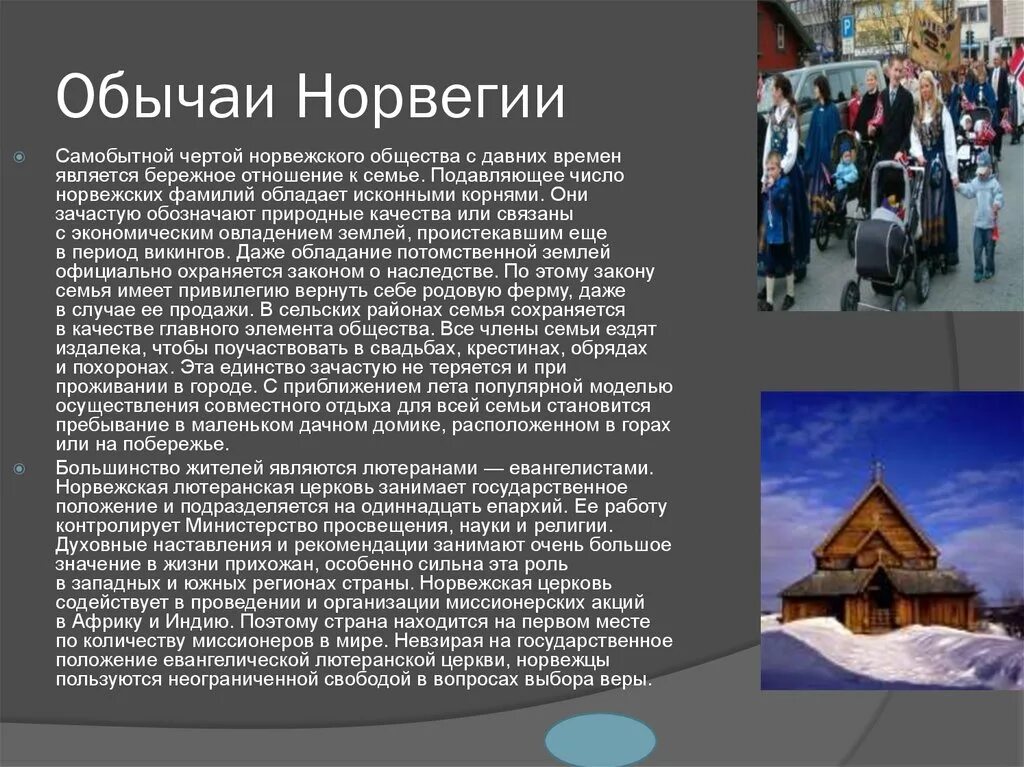 Обычаи Норвегии

Самобытной чертой норвежского общества с давних времен является бережное отношение к семье. Подавляющее число норвежских фамилий обладает исконными корнями. Они зачастую обозначают природные качества или связаны с экономическим овладением землей, проистекавшим еще в период викингов. Даже обладание потомственной землей официально охраняется законом о наследстве. По этому закону семья имеет привилегию вернуть себе родовую ферму, даже в случае ее продажи. В сельских районах семья сохраняется в качестве главного элемента общества. Все члены семьи ездят издалека, чтобы поучаствовать в свадьбах, крестинах, обрядах и похоронах. Эта единство зачастую не теряется и при проживании в городе. С приближением лета популярной моделью осуществления совместного отдыха для всей семьи становится пребывание в маленьком дачном домике, расположенном в горах или на побережье.

Большинство жителей являются лютеранами — евангелистами. Норвежская лютеранская церковь занимает государственное положение и подразделяется на одиннадцать епархий. Ее работу контролирует Министерство просвещения, науки и религии. Духовные наставления и рекомендации занимают очень большое значение в жизни прихожан, особенно сильна эта роль в западных и южных регионах страны. Норвежская церковь содействует в проведении и организации миссионерских акций в Африку и Индию. Поэтому страна находится на первом месте по количеству миссионеров в мире. Невзирая на государственное положение евангелической лютеранской церкви, норвежцы пользуются неограниченной свободой в вопросах выбора веры.